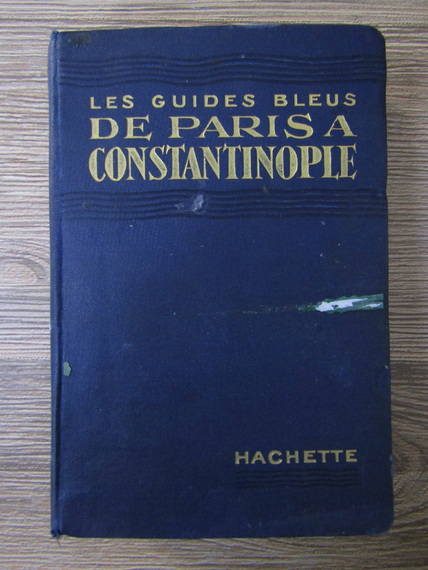 LES GUIDES BLEUS
DE PARIS A
CONSTANTINOPLE

HACHETTE